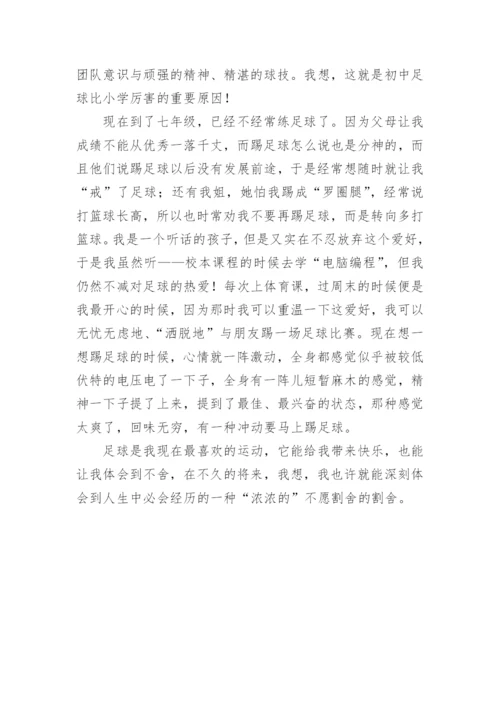 团队意识与顽强的精神、精湛的球技。我想，这就是初中足球比小学厉害的重要原因！

现在到了七年级，已经不经常练足球了。因为父母让我成绩不能从优秀一落千丈，而踢足球怎么说也是分神的，而且他们说踢足球以后没有发展前途，于是经常想随时就让我“戒”了足球；还有我姐，她怕我踢成“罗圈腿”，经常说打篮球长高，所以也时常劝我不要再踢足球，而是转向多打篮球。我是一个听话的孩子，但是又实在不忍放弃这个爱好，于是我虽然听——校本课程的时候去学“电脑编程”，但我仍然不减对足球的热爱！每次上体育课，过周末的时候便是我最开心的时候，因为那时我可以重温一下这爱好，我可以无忧无虑地、“洒脱地”与朋友踢一场足球比赛。现在想一想踢足球的时候，心情就一阵激动，全身都感觉似乎被较低伏特的电压电了一下子，全身有一阵儿短暂麻木的感觉，精神一下子提了上来，提到了最佳、最兴奋的状态，那种感觉太爽了，回味无穷，有一种冲动要马上踢足球。

足球是我现在最喜欢的运动，它能给我带来快乐，也能让我体会到不舍，在不久的将来，我想，我也许就能深刻体会到人生中必会经历的一种“浓浓的”不愿割舍的割舍。